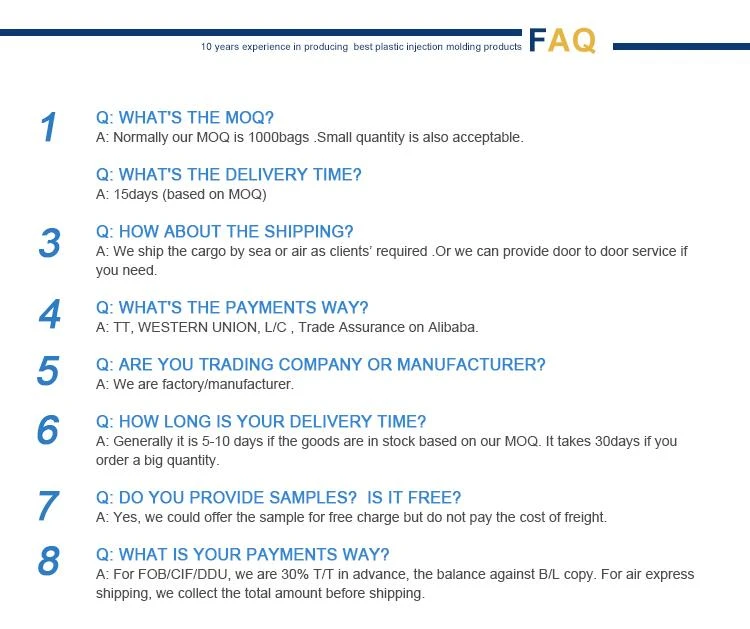 10 years experience in producing best plastic injection molding products FAQ

1

Q: WHAT'S THE MOQ?
A: Normally our MOQ is 1000bags .Small quantity is also acceptable.

Q: WHAT'S THE DELIVERY TIME?
A: 15days (based on MOQ)

3

Q: HOW ABOUT THE SHIPPING?
A: We ship the cargo by sea or air as clients' required .Or we can provide door to door service if you need.

4

Q: WHAT'S THE PAYMENTS WAY?
A: TT, WESTERN UNION, L/C , Trade Assurance on Alibaba.

5

Q: ARE YOU TRADING COMPANY OR MANUFACTURER?
A: We are factory/manufacturer.

6

Q: HOW LONG IS YOUR DELIVERY TIME?
A: Generally it is 5-10 days if the goods are in stock based on our MOQ. It takes 30days if you order a big quantity.

7

Q: DO YOU PROVIDE SAMPLES? IS IT FREE?
A: Yes, we could offer the sample for free charge but do not pay the cost of freight.

8

Q: WHAT IS YOUR PAYMENTS WAY?
A: For FOB/CIF/DDU, we are 30% T/T in advance, the balance against B/L copy. For air express shipping, we collect the total amount before shipping.